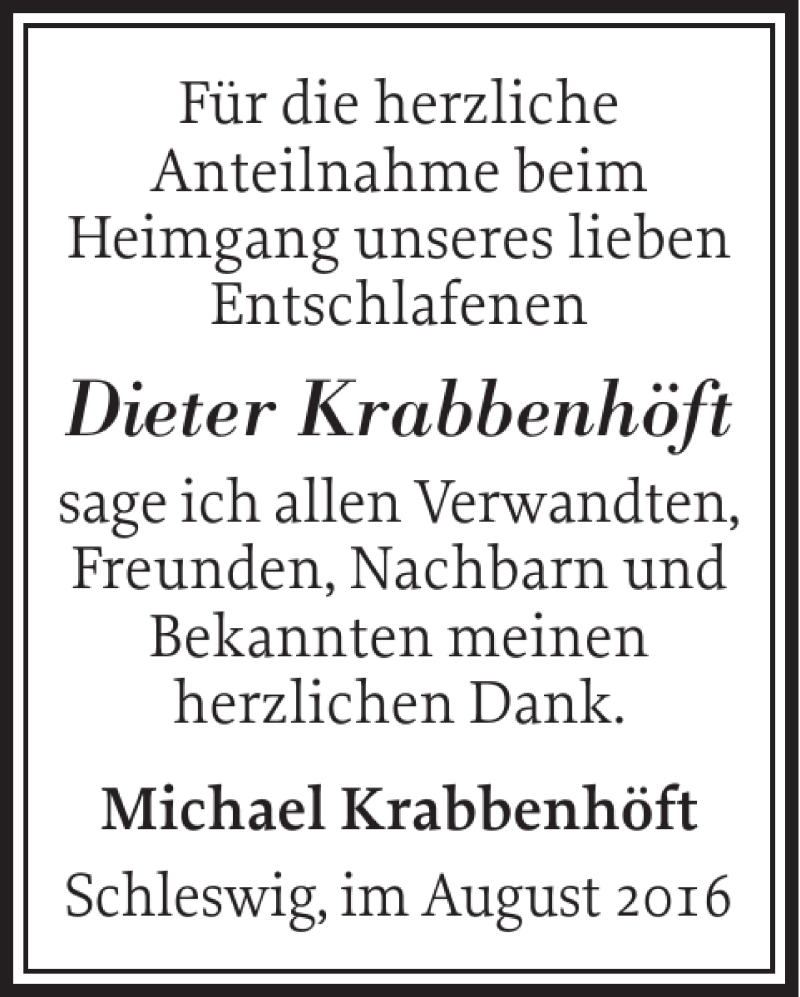 Für die herzliche Anteilnahme beim Heimgang unseres lieben Entschlafenen

Dieter Krabbenhöft

sage ich allen Verwandten, Freunden, Nachbarn und Bekannten meinen herzlichen Dank.

Michael Krabbenhöft

Schleswig, im August 2016